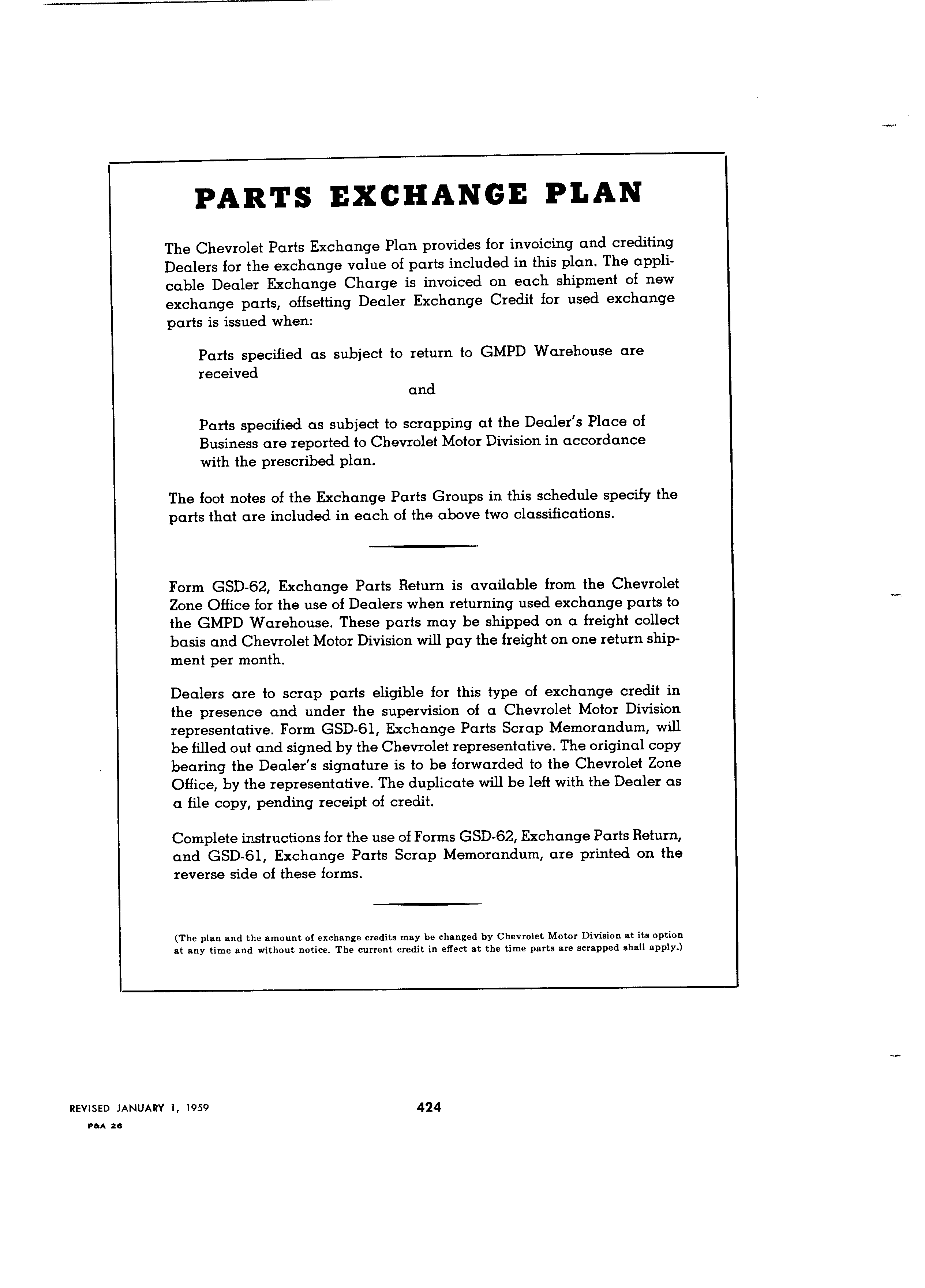 PARTS EXCHANGE PLAN

The Chevrolet Parts Exchange Plan provides for invoicing and crediting Dealers for the exchange value of parts included in this plan. The applicable Dealer Exchange Charge is invoiced on each shipment of new exchange parts, offsetting Dealer Exchange Credit for used exchange parts is issued when:

Parts specified as subject to return to GMPD Warehouse are received

and

Parts specified as subject to scrapping at the Dealer's Place of Business are reported to Chevrolet Motor Division in accordance with the prescribed plan.

The foot notes of the Exchange Parts Groups in this schedule specify the parts that are included in each of the above two classifications.

Form GSD-62, Exchange Parts Return is available from the Chevrolet Zone Office for the use of Dealers when returning used exchange parts to the GMPD Warehouse. These parts may be shipped on a freight collect basis and Chevrolet Motor Division will pay the freight on one return shipment per month.

Dealers are to scrap parts eligible for this type of exchange credit in the presence and under the supervision of a Chevrolet Motor Division representative. Form GSD-61, Exchange Parts Scrap Memorandum, will be filled out and signed by the Chevrolet representative. The original copy bearing the Dealer's signature is to be forwarded to the Chevrolet Zone Office, by the representative. The duplicate will be left with the Dealer as a file copy, pending receipt of credit.

Complete instructions for the use of Forms GSD-62, Exchange Parts Return, and GSD-61, Exchange Parts Scrap Memorandum, are printed on the reverse side of these forms.

(The plan and the amount of exchange credits may be changed by Chevrolet Motor Division at its option at any time and without notice. The current credit in effect at the time parts are scrapped shall apply.)

REVISED JANUARY 1, 1959
P&A 26

424